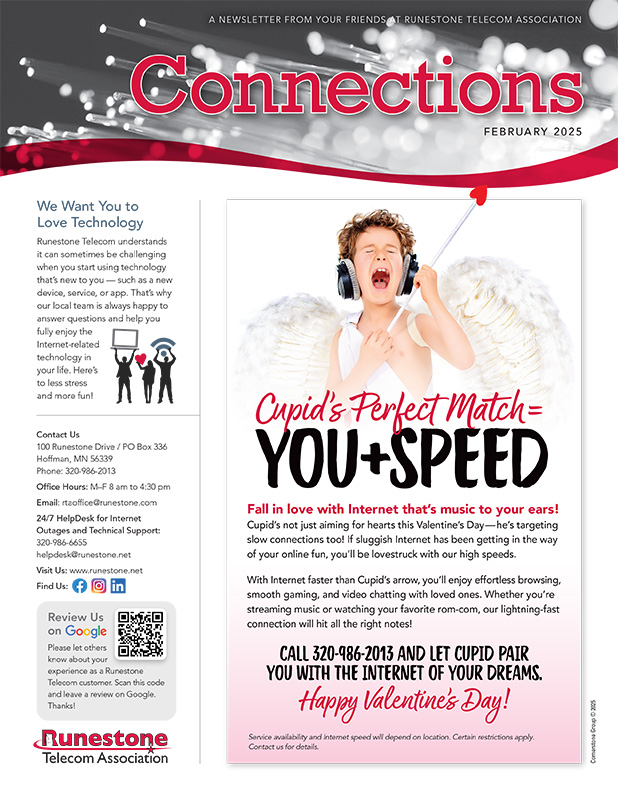 A NEWSLETTER FROM YOUR FRIENDS AT RUNESTONE TELECOM ASSOCIATION

Connections

FEBRUARY 2025

We Want You to Love Technology

Runestone Telecom understands it can sometimes be challenging when you start using technology that's new to you — such as a new device, service, or app. That's why our local team is always happy to answer questions and help you fully enjoy the Internet-related technology in your life. Here's to less stress and more fun!

Contact Us
100 Runestone Drive / PO Box 336
Hoffman, MN 56339
Phone: 320-986-2013

Office Hours: M–F 8 am to 4:30 pm

Email: rtaoffice@runestone.com

24/7 HelpDesk for Internet Outages and Technical Support:
320-986-6655
helpdesk@runestone.net

Visit Us: www.runestone.net

Find Us:

Review Us on Google

Please let others know about your experience as a Runestone Telecom customer. Scan this code and leave a review on Google. Thanks!

Runestone
Telecom Association

Cupid's Perfect Match=
YOU+SPEED

Fall in love with Internet that's music to your ears!

Cupid's not just aiming for hearts this Valentine's Day—he's targeting slow connections too! If sluggish Internet has been getting in the way of your online fun, you'll be lovestruck with our high speeds.

With Internet faster than Cupid's arrow, you'll enjoy effortless browsing, smooth gaming, and video chatting with loved ones. Whether you're streaming music or watching your favorite rom-com, our lightning-fast connection will hit all the right notes!

CALL 320-986-2013 AND LET CUPID PAIR YOU WITH THE INTERNET OF YOUR DREAMS.

Happy Valentine's Day!

Service availability and Internet speed will depend on location. Certain restrictions apply. Contact us for details.

Cornerstone Group © 2025